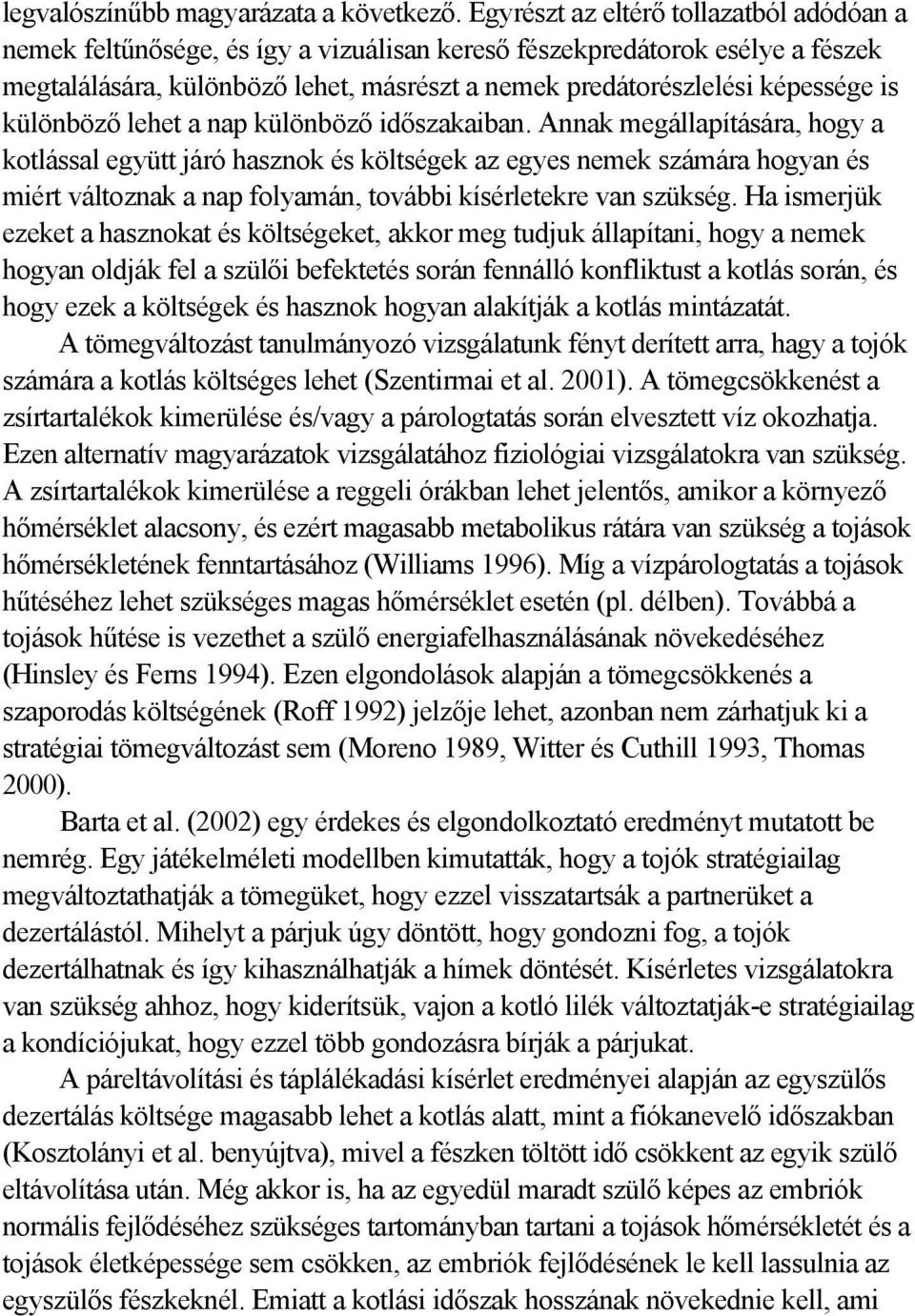 legvalószínűbb magyarázata a következő. Egyrészt az eltérő tollazatból adódóan a nemek feltűnősége, és így a vizuálisan kereső fészekpredátorok esélye a fészek megtalálására, különböző lehet, másrészt a nemek predátorészlelési képessége is különböző lehet a nap különböző időszakaiban. Annak megállapítására, hogy a kotlással együtt járó hasznok és költségek az egyes nemek számára hogyan és miért változnak a nap folyamán, további kísérletekre van szükség. Ha ismerjük ezeket a hasznokat és költségeket, akkor meg tudjuk állapítani, hogy a nemek hogyan oldják fel a szülői befektetés során fennálló konfliktust a kotlás során, és hogy ezek a költségek és hasznok hogyan alakítják a kotlás mintázatát.

A tömegváltozást tanulmányozó vizsgálatunk fényt derített arra, hagy a tojók számára a kotlás költséges lehet (Szentirmai et al. 2001). A tömegcsökkenést a zsírtartalékok kimerülése és/vagy a párologtatás során elvesztett víz okozhatja. Ezen alternatív magyarázatok vizsgálatához fiziológiai vizsgálatokra van szükség. A zsírtartalékok kimerülése a reggeli órákban lehet jelentős, amikor a környező hőmérséklet alacsony, és ezért magasabb metabolikus rátára van szükség a tojások hőmérsékletének fenntartásához (Williams 1996). Míg a vízpárologtatás a tojások hűtéséhez lehet szükséges magas hőmérséklet esetén (pl. délben). Továbbá a tojások hűtése is vezethet a szülő energiafelhasználásának növekedéséhez (Hinsley és Ferns 1994). Ezen elgondolások alapján a tömegcsökkenés a szaporodás költségének (Roff 1992) jelzője lehet, azonban nem zárhatjuk ki a stratégiai tömegváltozást sem (Moreno 1989, Witter és Cuthill 1993, Thomas 2000).

Barta et al. (2002) egy érdekes és elgondolkoztató eredményt mutatott be nemrég. Egy játékelméleti modellben kimutatták, hogy a tojók stratégiailag megváltoztathatják a tömegüket, hogy ezzel visszatartsák a partnerüket a dezertálástól. Mihelyt a párjuk úgy döntött, hogy gondozni fog, a tojók dezertálhatnak és így kihasználhatják a hímek döntését. Kísérletes vizsgálatokra van szükség ahhoz, hogy kiderítsük, vajon a kotló lilék változtatják-e stratégiailag a kondíciójukat, hogy ezzel több gondozásra bírják a párjukat.

A páreltávolítási és táplálékadási kísérlet eredményei alapján az egyszülős dezertálás költsége magasabb lehet a kotlás alatt, mint a fiókanevelő időszakban (Kosztolányi et al. benyújtva), mivel a fészken töltött idő csökkent az egyik szülő eltávolítása után. Még akkor is, ha az egyedül maradt szülő képes az embriók normális fejlődéséhez szükséges tartományban tartani a tojások hőmérsékletét és a tojások életképessége sem csökken, az embriók fejlődésének le kell lassulnia az egyszülős fészkeknél. Emiatt a kotlási időszak hosszának növekednie kell, ami